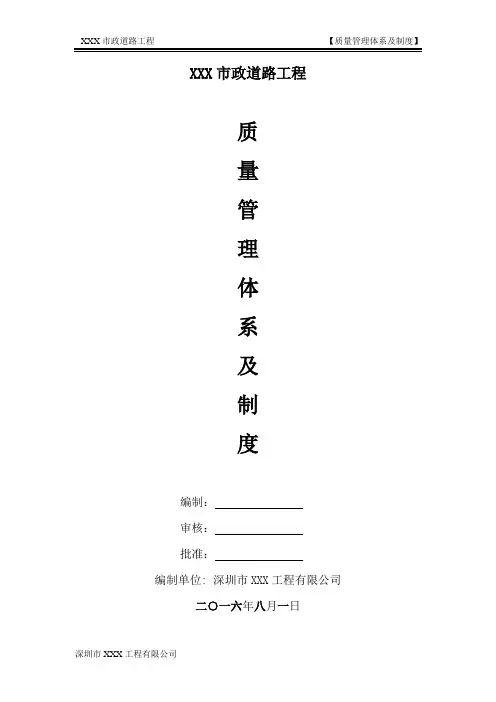 XXX市政道路工程 【质量管理体系及制度】

XXX市政道路工程

质
量
管
理
体
系
及
制
度

编制：____

审核：____

批准：____

编制单位：深圳市XXX工程有限公司

二〇一六年八月一日

深圳市XXX工程有限公司